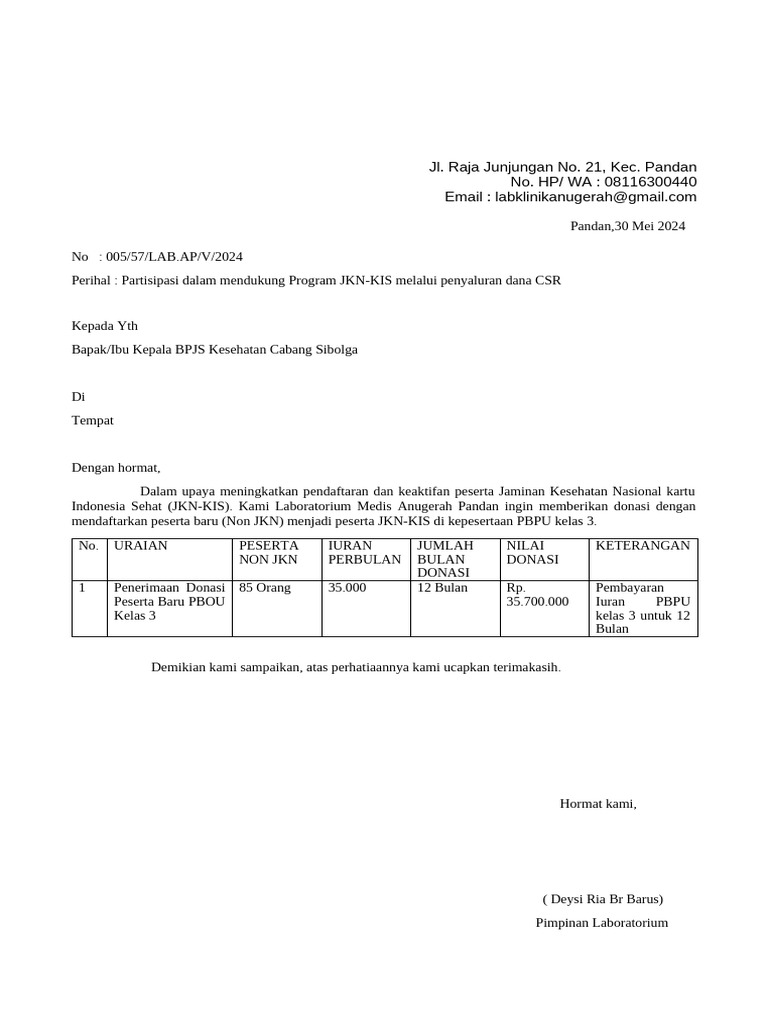 Jl. Raja Junjungan No. 21, Kec. Pandan
No. HP/ WA : 08116300440
Email : labklinikanugerah@gmail.com

Pandan,30 Mei 2024

No : 005/57/LAB.AP/V/2024

Perihal : Partisipasi dalam mendukung Program JKN-KIS melalui penyaluran dana CSR

Kepada Yth

Bapak/Ibu Kepala BPJS Kesehatan Cabang Sibolga

Di

Tempat

Dengan hormat,

Dalam upaya meningkatkan pendaftaran dan keaktifan peserta Jaminan Kesehatan Nasional kartu Indonesia Sehat (JKN-KIS). Kami Laboratorium Medis Anugerah Pandan ingin memberikan donasi dengan mendaftarkan peserta baru (Non JKN) menjadi peserta JKN-KIS di kepesertaan PBPU kelas 3.

| No. | URAIAN | PESERTA NON JKN | IURAN PERBULAN | JUMLAH BULAN DONASI | NILAI DONASI | KETERANGAN |
|---|---|---|---|---|---|---|
| 1 | Penerimaan Donasi Peserta Baru PBOU Kelas 3 | 85 Orang | 35.000 | 12 Bulan | Rp. 35.700.000 | Pembayaran Iuran PBPU kelas 3 untuk 12 Bulan |

Demikian kami sampaikan, atas perhatiaannya kami ucapkan terimakasih.

Hormat kami,

( Deysi Ria Br Barus)

Pimpinan Laboratorium